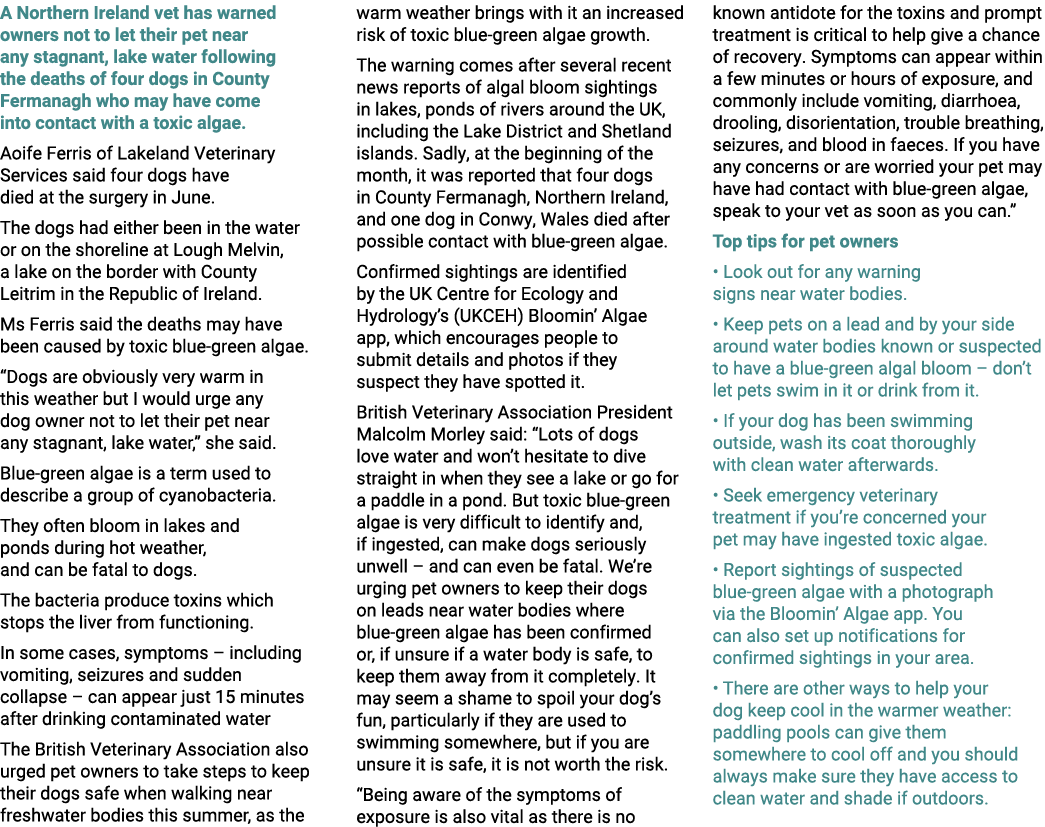 A Northern Ireland vet has warned owners not to let their pet near any stagnant, lake water following the deaths of four dogs in County Fermanagh who may have come into contact with a toxic algae.

Aoife Ferris of Lakeland Veterinary Services said four dogs have died at the surgery in June.

The dogs had either been in the water or on the shoreline at Lough Melvin, a lake on the border with County Leitrim in the Republic of Ireland.

Ms Ferris said the deaths may have been caused by toxic blue-green algae.

“Dogs are obviously very warm in this weather but I would urge any dog owner not to let their pet near any stagnant, lake water,” she said.

Blue-green algae is a term used to describe a group of cyanobacteria.

They often bloom in lakes and ponds during hot weather, and can be fatal to dogs.

The bacteria produce toxins which stops the liver from functioning.

In some cases, symptoms – including vomiting, seizures and sudden collapse – can appear just 15 minutes after drinking contaminated water

The British Veterinary Association also urged pet owners to take steps to keep their dogs safe when walking near freshwater bodies this summer, as the warm weather brings with it an increased risk of toxic blue-green algae growth.

The warning comes after several recent news reports of algal bloom sightings in lakes, ponds of rivers around the UK, including the Lake District and Shetland islands. Sadly, at the beginning of the month, it was reported that four dogs in County Fermanagh, Northern Ireland, and one dog in Conwy, Wales died after possible contact with blue-green algae.

Confirmed sightings are identified by the UK Centre for Ecology and Hydrology’s (UKCEH) Bloomin’ Algae app, which encourages people to submit details and photos if they suspect they have spotted it.

British Veterinary Association President Malcolm Morley said: “Lots of dogs love water and won’t hesitate to dive straight in when they see a lake or go for a paddle in a pond. But toxic blue-green algae is very difficult to identify and, if ingested, can make dogs seriously unwell – and can even be fatal. We’re urging pet owners to keep their dogs on leads near water bodies where blue-green algae has been confirmed or, if unsure if a water body is safe, to keep them away from it completely. It may seem a shame to spoil your dog’s fun, particularly if they are used to swimming somewhere, but if you are unsure it is safe, it is not worth the risk.

“Being aware of the symptoms of exposure is also vital as there is no known antidote for the toxins and prompt treatment is critical to help give a chance of recovery. Symptoms can appear within a few minutes or hours of exposure, and commonly include vomiting, diarrhoea, drooling, disorientation, trouble breathing, seizures, and blood in faeces. If you have any concerns or are worried your pet may have had contact with blue-green algae, speak to your vet as soon as you can.”

Top tips for pet owners

• Look out for any warning signs near water bodies.

• Keep pets on a lead and by your side around water bodies known or suspected to have a blue-green algal bloom – don’t let pets swim in it or drink from it.

• If your dog has been swimming outside, wash its coat thoroughly with clean water afterwards.

• Seek emergency veterinary treatment if you’re concerned your pet may have ingested toxic algae.

• Report sightings of suspected blue-green algae with a photograph via the Bloomin’ Algae app. You can also set up notifications for confirmed sightings in your area.

• There are other ways to help your dog keep cool in the warmer weather: paddling pools can give them somewhere to cool off and you should always make sure they have access to clean water and shade if outdoors.